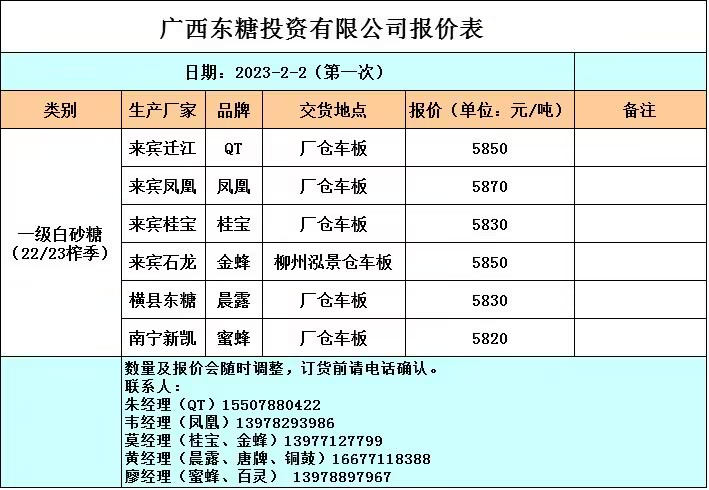 广西东糖投资有限公司报价表

日期：2023-2-2（第一次）

| 类别 | 生产厂家 | 品牌 | 交货地点 | 报价（单位：元/吨） | 备注 |
|---|---|---|---|---|---|
| 一级白砂糖（22/23榨季） | 来宾迁江 | QT | 厂仓车板 | 5850 | |
| | 来宾凤凰 | 凤凰 | 厂仓车板 | 5870 | |
| | 来宾桂宝 | 桂宝 | 厂仓车板 | 5830 | |
| | 来宾石龙 | 金蜂 | 柳州泓景仓车板 | 5850 | |
| | 横县东糖 | 晨露 | 厂仓车板 | 5830 | |
| | 南宁新凯 | 蜜蜂 | 厂仓车板 | 5820 | |

数量及报价会随时调整，订货前请电话确认。
联系人：
朱经理（QT）15507880422
韦经理（凤凰）13978293986
莫经理（桂宝、金蜂）13977127799
黄经理（晨露、唐牌、铜鼓）16677118388
廖经理（蜜蜂、百灵） 13978897967